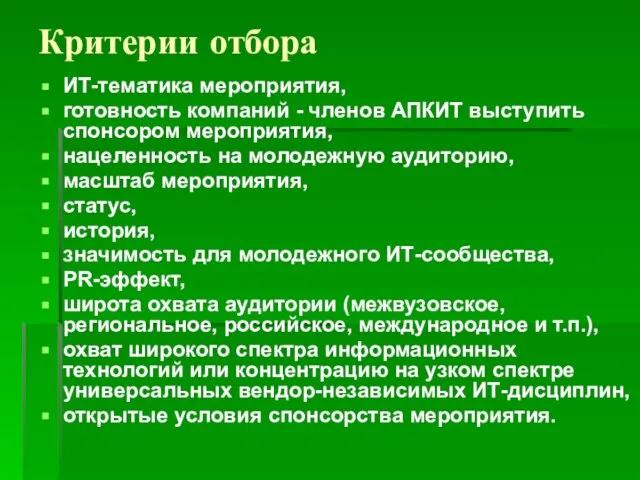 Критерии отбора

- ИТ-тематика мероприятия,
- готовность компаний - членов АПКИТ выступить спонсором мероприятия,
- нацеленность на молодежную аудиторию,
- масштаб мероприятия,
- статус,
- история,
- значимость для молодежного ИТ-сообщества,
- PR-эффект,
- широта охвата аудитории (межвузовское, региональное, российское, международное и т.п.),
- охват широкого спектра информационных технологий или концентрацию на узком спектре универсальных вендор-независимых ИТ-дисциплин,
- открытые условия спонсорства мероприятия.